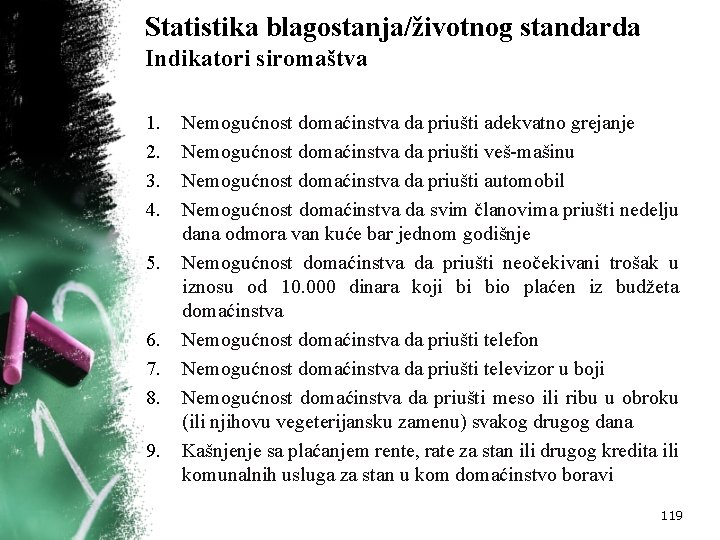 Statistika blagostanja/životnog standarda
Indikatori siromaštva

1. Nemogućnost domaćinstva da priušti adekvatno grejanje
2. Nemogućnost domaćinstva da priušti veš-mašinu
3. Nemogućnost domaćinstva da priušti automobil
4. Nemogućnost domaćinstva da svim članovima priušti nedelju dana odmora van kuće bar jednom godišnje
5. Nemogućnost domaćinstva da priušti neočekivani trošak u iznosu od 10.000 dinara koji bi bio plaćen iz budžeta domaćinstva
6. Nemogućnost domaćinstva da priušti telefon
7. Nemogućnost domaćinstva da priušti televizor u boji
8. Nemogućnost domaćinstva da priušti meso ili ribu u obroku (ili njihovu vegeterijansku zamenu) svakog drugog dana
9. Kašnjenje sa plaćanjem rente, rate za stan ili drugog kredita ili komunalnih usluga za stan u kom domaćinstvo boravi

119